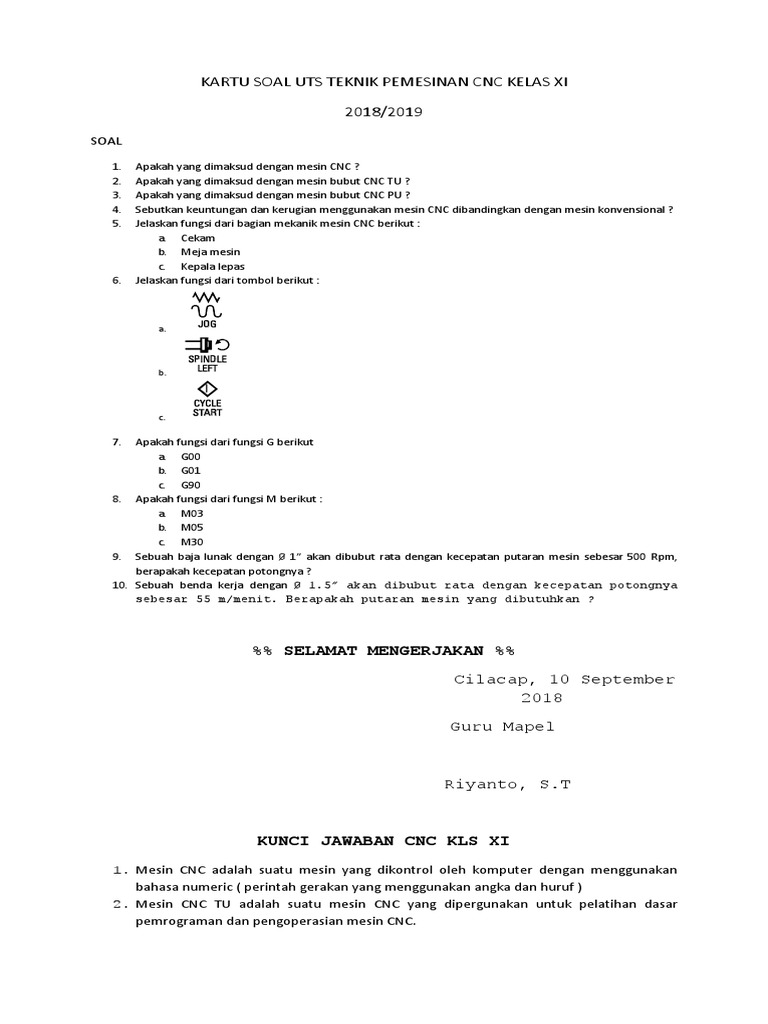 KARTU SOAL UTS TEKNIK PEMESINAN CNC KELAS XI

2018/2019

SOAL

1. Apakah yang dimaksud dengan mesin CNC ?
2. Apakah yang dimaksud dengan mesin bubut CNC TU ?
3. Apakah yang dimaksud dengan mesin bubut CNC PU ?
4. Sebutkan keuntungan dan kerugian menggunakan mesin CNC dibandingkan dengan mesin konvensional ?
5. Jelaskan fungsi dari bagian mekanik mesin CNC berikut :
 a. Cekam
 b. Meja mesin
 c. Kepala lepas
6. Jelaskan fungsi dari tombol berikut :
 a. JOG
 b. SPINDLE LEFT
 c. CYCLE START
7. Apakah fungsi dari fungsi G berikut
 a. G00
 b. G01
 c. G90
8. Apakah fungsi dari fungsi M berikut :
 a. M03
 b. M05
 c. M30
9. Sebuah baja lunak dengan Ø 1" akan dibubut rata dengan kecepatan putaran mesin sebesar 500 Rpm, berapakah kecepatan potongnya ?
10. Sebuah benda kerja dengan Ø 1.5" akan dibubut rata dengan kecepatan potongnya sebesar 55 m/menit. Berapakah putaran mesin yang dibutuhkan ?

%% SELAMAT MENGERJAKAN %%

Cilacap, 10 September 2018

Guru Mapel

Riyanto, S.T

KUNCI JAWABAN CNC KLS XI

1. Mesin CNC adalah suatu mesin yang dikontrol oleh komputer dengan menggunakan bahasa numeric ( perintah gerakan yang menggunakan angka dan huruf )
2. Mesin CNC TU adalah suatu mesin CNC yang dipergunakan untuk pelatihan dasar pemrograman dan pengoperasian mesin CNC.